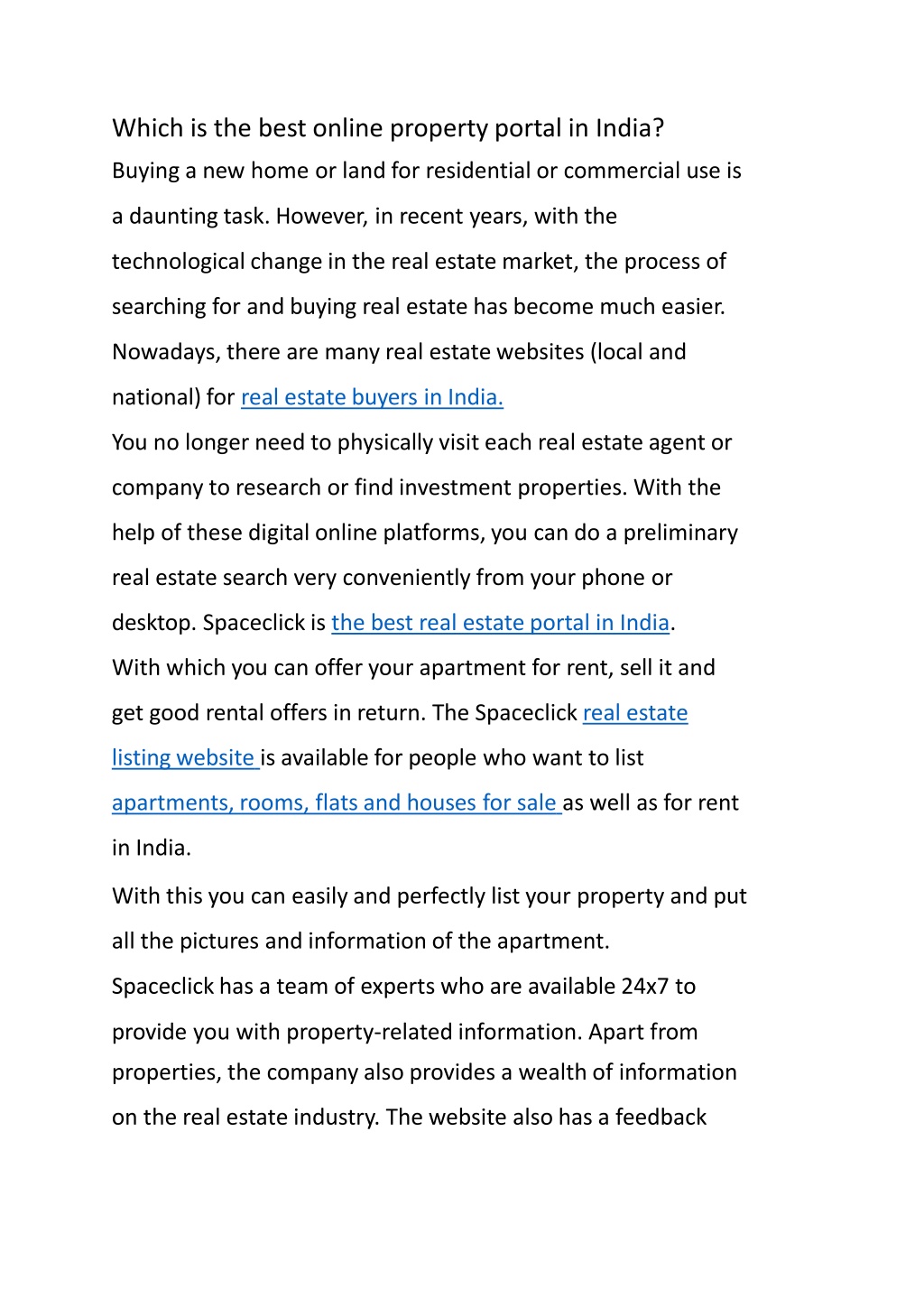 Which is the best online property portal in India?

Buying a new home or land for residential or commercial use is a daunting task. However, in recent years, with the technological change in the real estate market, the process of searching for and buying real estate has become much easier. Nowadays, there are many real estate websites (local and national) for real estate buyers in India.

You no longer need to physically visit each real estate agent or company to research or find investment properties. With the help of these digital online platforms, you can do a preliminary real estate search very conveniently from your phone or desktop. Spaceclick is the best real estate portal in India.

With which you can offer your apartment for rent, sell it and get good rental offers in return. The Spaceclick real estate listing website is available for people who want to list apartments, rooms, flats and houses for sale as well as for rent in India.

With this you can easily and perfectly list your property and put all the pictures and information of the apartment.

Spaceclick has a team of experts who are available 24x7 to provide you with property-related information. Apart from properties, the company also provides a wealth of information on the real estate industry. The website also has a feedback